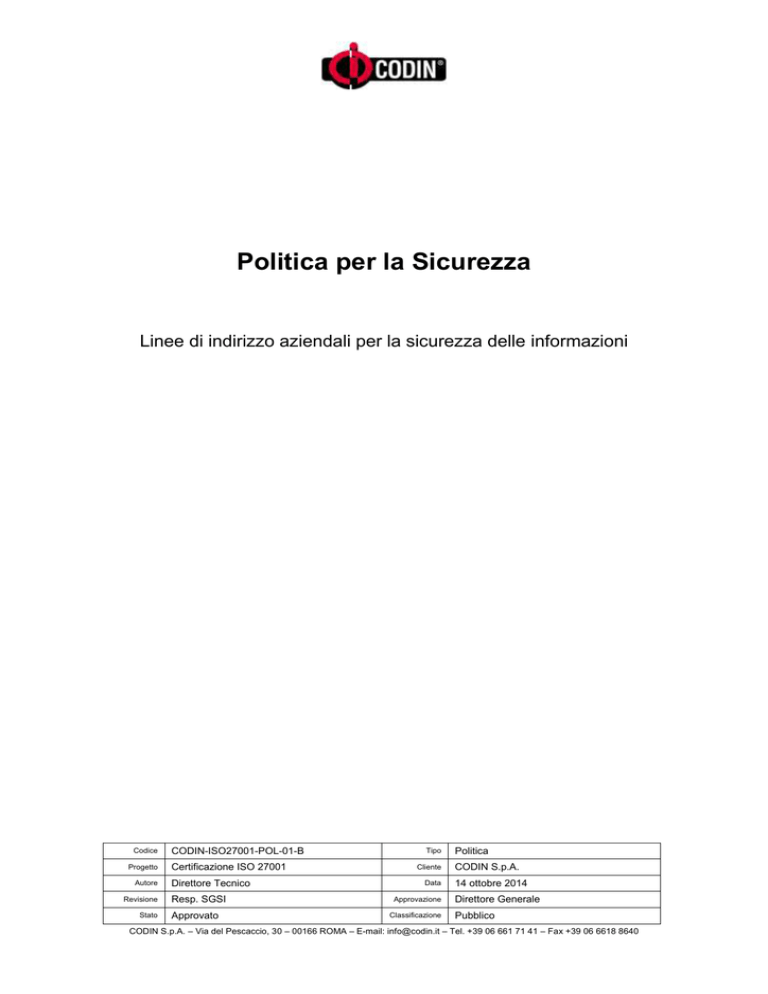 CODIN®

Politica per la Sicurezza

Linee di indirizzo aziendali per la sicurezza delle informazioni

| Codice | CODIN-ISO27001-POL-01-B | Tipo | Politica |
|---|---|---|---|
| Progetto | Certificazione ISO 27001 | Cliente | CODIN S.p.A. |
| Autore | Direttore Tecnico | Data | 14 ottobre 2014 |
| Revisione | Resp. SGSI | Approvazione | Direttore Generale |
| Stato | Approvato | Classificazione | Pubblico |

CODIN S.p.A. – Via del Pescaccio, 30 – 00166 ROMA – E-mail: info@codin.it – Tel. +39 06 661 71 41 – Fax +39 06 6618 8640